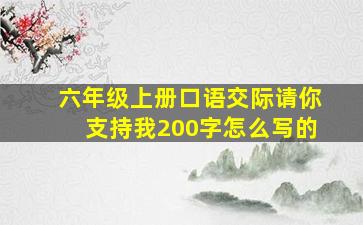 六年级上册口语交际请你支持我200字怎么写的